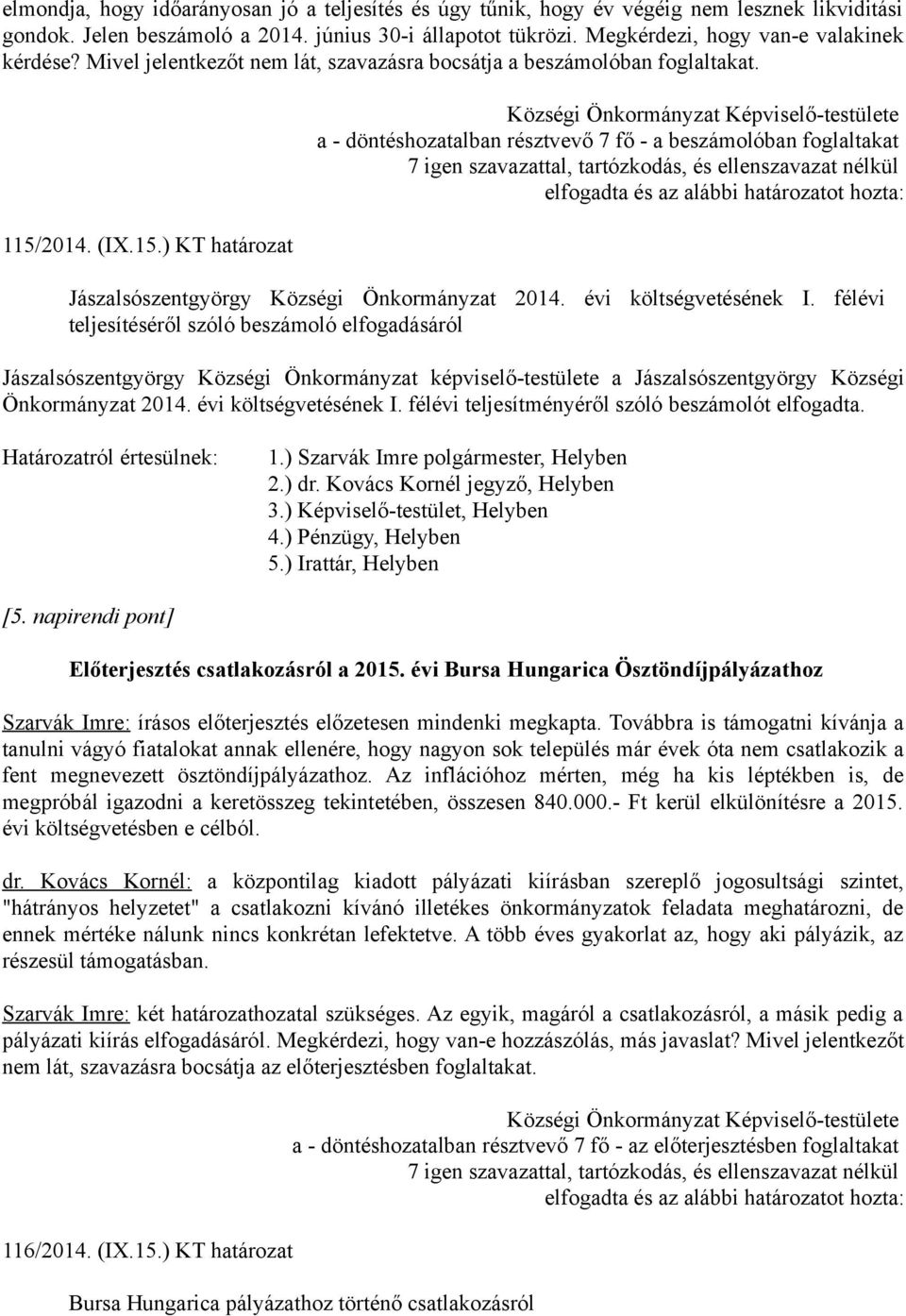 elmondja, hogy időarányosan jó a teljesítés és úgy tűnik, hogy év végéig nem lesznek likviditási gondok. Jelen beszámoló a 2014. június 30-i állapotot tükrözi. Megkérdezi, hogy van-e valakinek kérdése? Mivel jelentkezőt nem lát, szavazásra bocsátja a beszámolóban foglaltakat.

Községi Önkormányzat Képviselő-testülete
a - döntéshozatalban résztvevő 7 fő - a beszámolóban foglaltakat
7 igen szavazattal, tartózkodás, és ellenszavazat nélkül
elfogadta és az alábbi határozatot hozta:

115/2014. (IX.15.) KT határozat

Jászalsószentgyörgy Községi Önkormányzat 2014. évi költségvetésének I. félévi teljesítéséről szóló beszámoló elfogadásáról

Jászalsószentgyörgy Községi Önkormányzat képviselő-testülete a Jászalsószentgyörgy Községi Önkormányzat 2014. évi költségvetésének I. félévi teljesítményéről szóló beszámolót elfogadta.

Határozatról értesülnek:
1.) Szarvák Imre polgármester, Helyben
2.) dr. Kovács Kornél jegyző, Helyben
3.) Képviselő-testület, Helyben
4.) Pénzügy, Helyben
5.) Irattár, Helyben

[5. napirendi pont]

Előterjesztés csatlakozásról a 2015. évi Bursa Hungarica Ösztöndíjpályázathoz

Szarvák Imre: írásos előterjesztés előzetesen mindenki megkapta. Továbbra is támogatni kívánja a tanulni vágyó fiatalokat annak ellenére, hogy nagyon sok település már évek óta nem csatlakozik a fent megnevezett ösztöndíjpályázathoz. Az inflációhoz mérten, még ha kis léptékben is, de megpróbál igazodni a keretösszeg tekintetében, összesen 840.000.- Ft kerül elkülönítésre a 2015. évi költségvetésben e célból.

dr. Kovács Kornél: a központilag kiadott pályázati kiírásban szereplő jogosultsági szintet, "hátrányos helyzetet" a csatlakozni kívánó illetékes önkormányzatok feladata meghatározni, de ennek mértéke nálunk nincs konkrétan lefektetve. A több éves gyakorlat az, hogy aki pályázik, az részesül támogatásban.

Szarvák Imre: két határozathozatal szükséges. Az egyik, magáról a csatlakozásról, a másik pedig a pályázati kiírás elfogadásáról. Megkérdezi, hogy van-e hozzászólás, más javaslat? Mivel jelentkezőt nem lát, szavazásra bocsátja az előterjesztésben foglaltakat.

Községi Önkormányzat Képviselő-testülete
a - döntéshozatalban résztvevő 7 fő - az előterjesztésben foglaltakat
7 igen szavazattal, tartózkodás, és ellenszavazat nélkül
elfogadta és az alábbi határozatot hozta:

116/2014. (IX.15.) KT határozat

Bursa Hungarica pályázathoz történő csatlakozásról